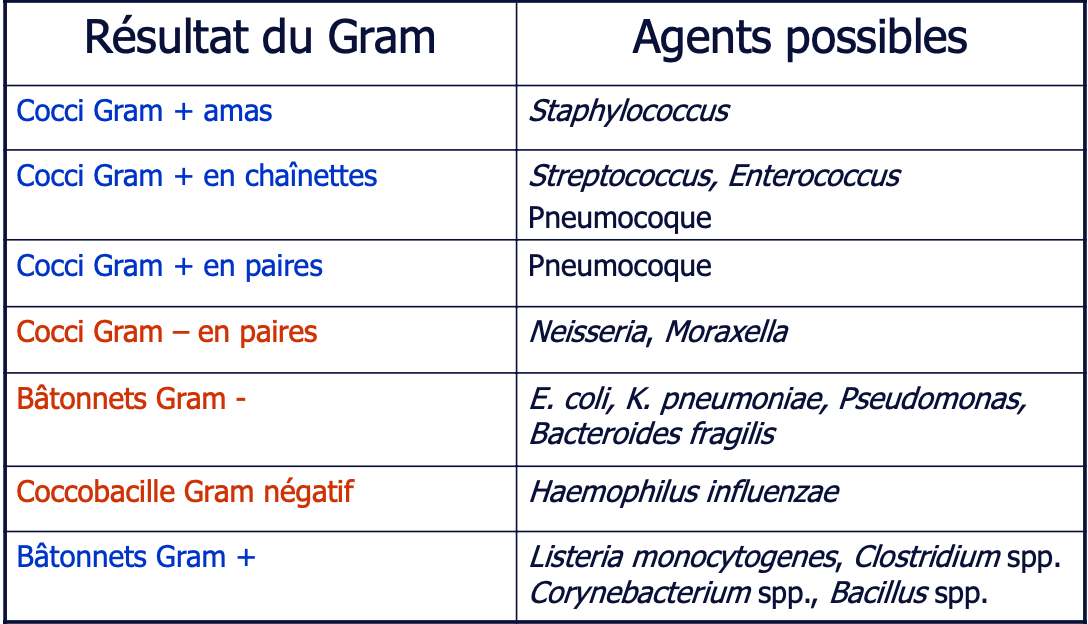 | Résultat du Gram | Agents possibles |
|---|---|
| Cocci Gram + amas | Staphylococcus |
| Cocci Gram + en chaînettes | Streptococcus, Enterococcus Pneumocoque |
| Cocci Gram + en paires | Pneumocoque |
| Cocci Gram – en paires | Neisseria, Moraxella |
| Bâtonnets Gram - | E. coli, K. pneumoniae, Pseudomonas, Bacteroides fragilis |
| Coccobacille Gram négatif | Haemophilus influenzae |
| Bâtonnets Gram + | Listeria monocytogenes, Clostridium spp. Corynebacterium spp., Bacillus spp. |